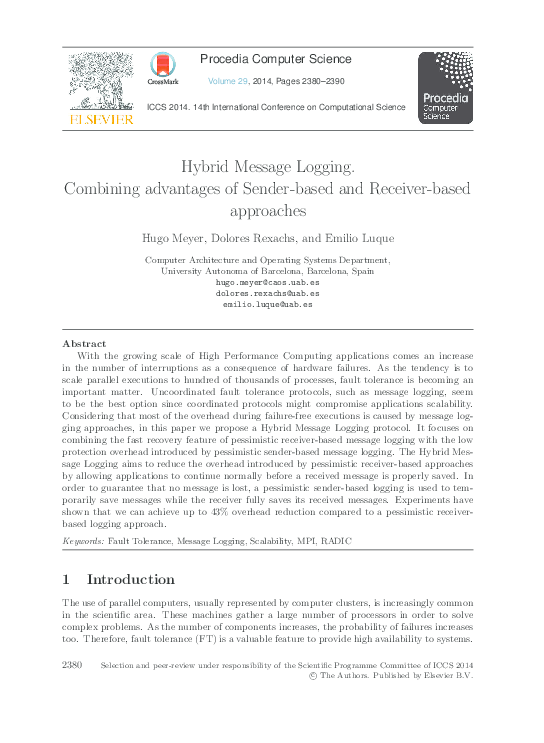 ELSEVIER

CrossMark

Procedia Computer Science

Volume 29, 2014, Pages 2380–2390

ICCS 2014. 14th International Conference on Computational Science

Procedia Computer Science

Hybrid Message Logging. Combining advantages of Sender-based and Receiver-based approaches

Hugo Meyer, Dolores Rexachs, and Emilio Luque

Computer Architecture and Operating Systems Department, University Autonoma of Barcelona, Barcelona, Spain
hugo.meyer@caos.uab.es
dolores.rexachs@uab.es
emilio.luque@uab.es

Abstract

With the growing scale of High Performance Computing applications comes an increase in the number of interruptions as a consequence of hardware failures. As the tendency is to scale parallel executions to hundred of thousands of processes, fault tolerance is becoming an important matter. Uncoordinated fault tolerance protocols, such as message logging, seem to be the best option since coordinated protocols might compromise applications scalability. Considering that most of the overhead during failure-free executions is caused by message logging approaches, in this paper we propose a Hybrid Message Logging protocol. It focuses on combining the fast recovery feature of pessimistic receiver-based message logging with the low protection overhead introduced by pessimistic sender-based message logging. The Hybrid Message Logging aims to reduce the overhead introduced by pessimistic receiver-based approaches by allowing applications to continue normally before a received message is properly saved. In order to guarantee that no message is lost, a pessimistic sender-based logging is used to temporarily save messages while the receiver fully saves its received messages. Experiments have shown that we can achieve up to 43% overhead reduction compared to a pessimistic receiver-based logging approach.

Keywords: Fault Tolerance, Message Logging, Scalability, MPI, RADIC

1 Introduction

The use of parallel computers, usually represented by computer clusters, is increasingly common in the scientific area. These machines gather a large number of processors in order to solve complex problems. As the number of components increases, the probability of failures increases too. Therefore, fault tolerance (FT) is a valuable feature to provide high availability to systems.

2380 Selection and peer-review under responsibility of the Scientific Programme Committee of ICCS 2014
© The Authors. Published by Elsevier B.V.